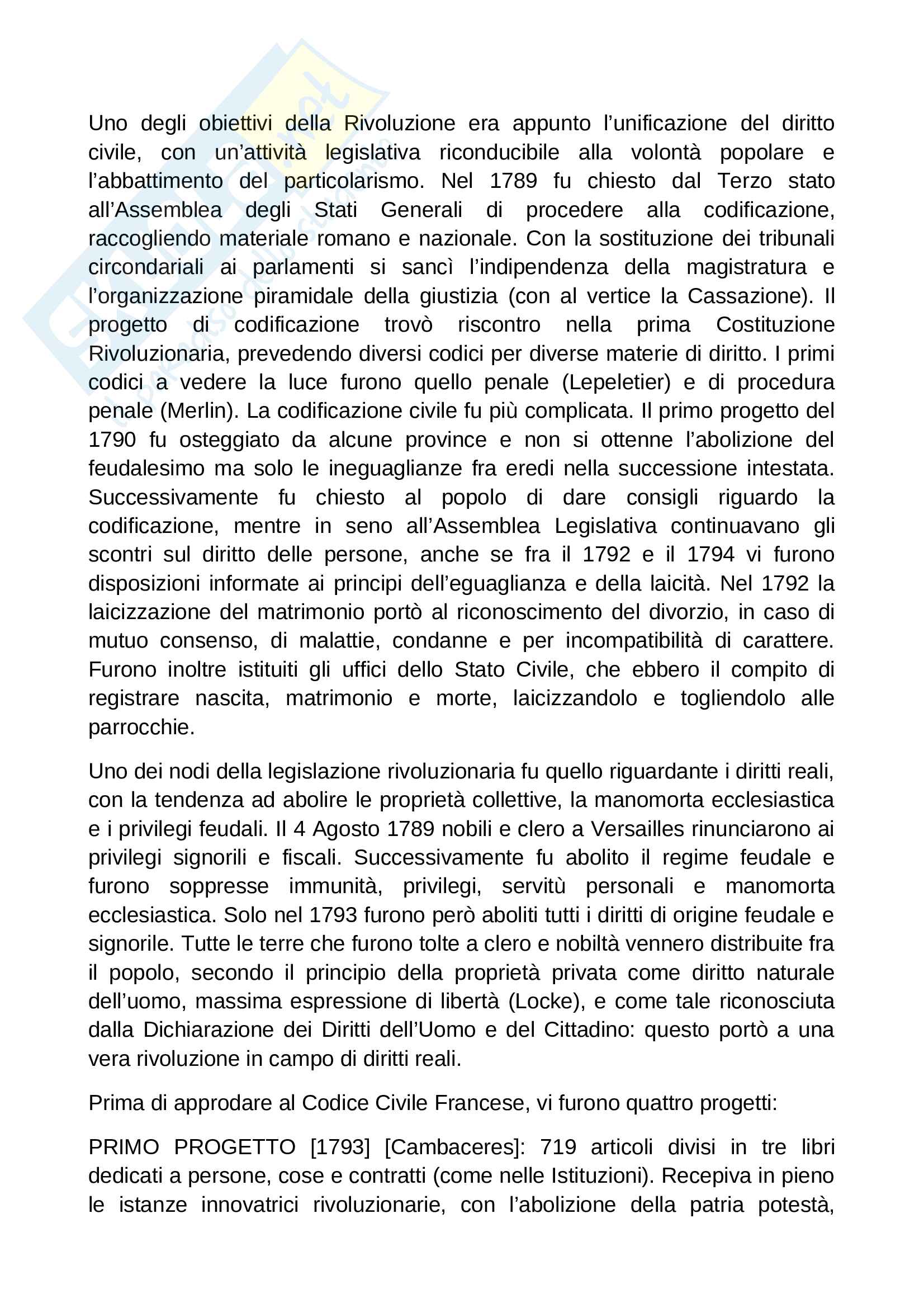 Uno degli obiettivi della Rivoluzione era appunto l'unificazione del diritto civile, con un'attività legislativa riconducibile alla volontà popolare e l'abbattimento del particolarismo. Nel 1789 fu chiesto dal Terzo stato all'Assemblea degli Stati Generali di procedere alla codificazione, raccogliendo materiale romano e nazionale. Con la sostituzione dei tribunali circondariali ai parlamenti si sancì l'indipendenza della magistratura e l'organizzazione piramidale della giustizia (con al vertice la Cassazione). Il progetto di codificazione trovò riscontro nella prima Costituzione Rivoluzionaria, prevedendo diversi codici per diverse materie di diritto. I primi codici a vedere la luce furono quello penale (Lepeletier) e di procedura penale (Merlin). La codificazione civile fu più complicata. Il primo progetto del 1790 fu osteggiato da alcune province e non si ottenne l'abolizione del feudalesimo ma solo le ineguaglianze fra eredi nella successione intestata. Successivamente fu chiesto al popolo di dare consigli riguardo la codificazione, mentre in seno all'Assemblea Legislativa continuavano gli scontri sul diritto delle persone, anche se fra il 1792 e il 1794 vi furono disposizioni informate ai principi dell'eguaglianza e della laicità. Nel 1792 la laicizzazione del matrimonio portò al riconoscimento del divorzio, in caso di mutuo consenso, di malattie, condanne e per incompatibilità di carattere. Furono inoltre istituiti gli uffici dello Stato Civile, che ebbero il compito di registrare nascita, matrimonio e morte, laicizzandolo e togliendolo alle parrocchie.

Uno dei nodi della legislazione rivoluzionaria fu quello riguardante i diritti reali, con la tendenza ad abolire le proprietà collettive, la manomorta ecclesiastica e i privilegi feudali. Il 4 Agosto 1789 nobili e clero a Versailles rinunciarono ai privilegi signorili e fiscali. Successivamente fu abolito il regime feudale e furono soppresse immunità, privilegi, servitù personali e manomorta ecclesiastica. Solo nel 1793 furono però aboliti tutti i diritti di origine feudale e signorile. Tutte le terre che furono tolte a clero e nobiltà vennero distribuite fra il popolo, secondo il principio della proprietà privata come diritto naturale dell'uomo, massima espressione di libertà (Locke), e come tale riconosciuta dalla Dichiarazione dei Diritti dell'Uomo e del Cittadino: questo portò a una vera rivoluzione in campo di diritti reali.

Prima di approdare al Codice Civile Francese, vi furono quattro progetti:

PRIMO PROGETTO [1793] [Cambaceres]: 719 articoli divisi in tre libri dedicati a persone, cose e contratti (come nelle Istituzioni). Recepiva in pieno le istanze innovatrici rivoluzionarie, con l'abolizione della patria potestà,